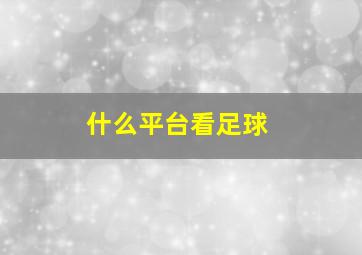 什么平台看足球